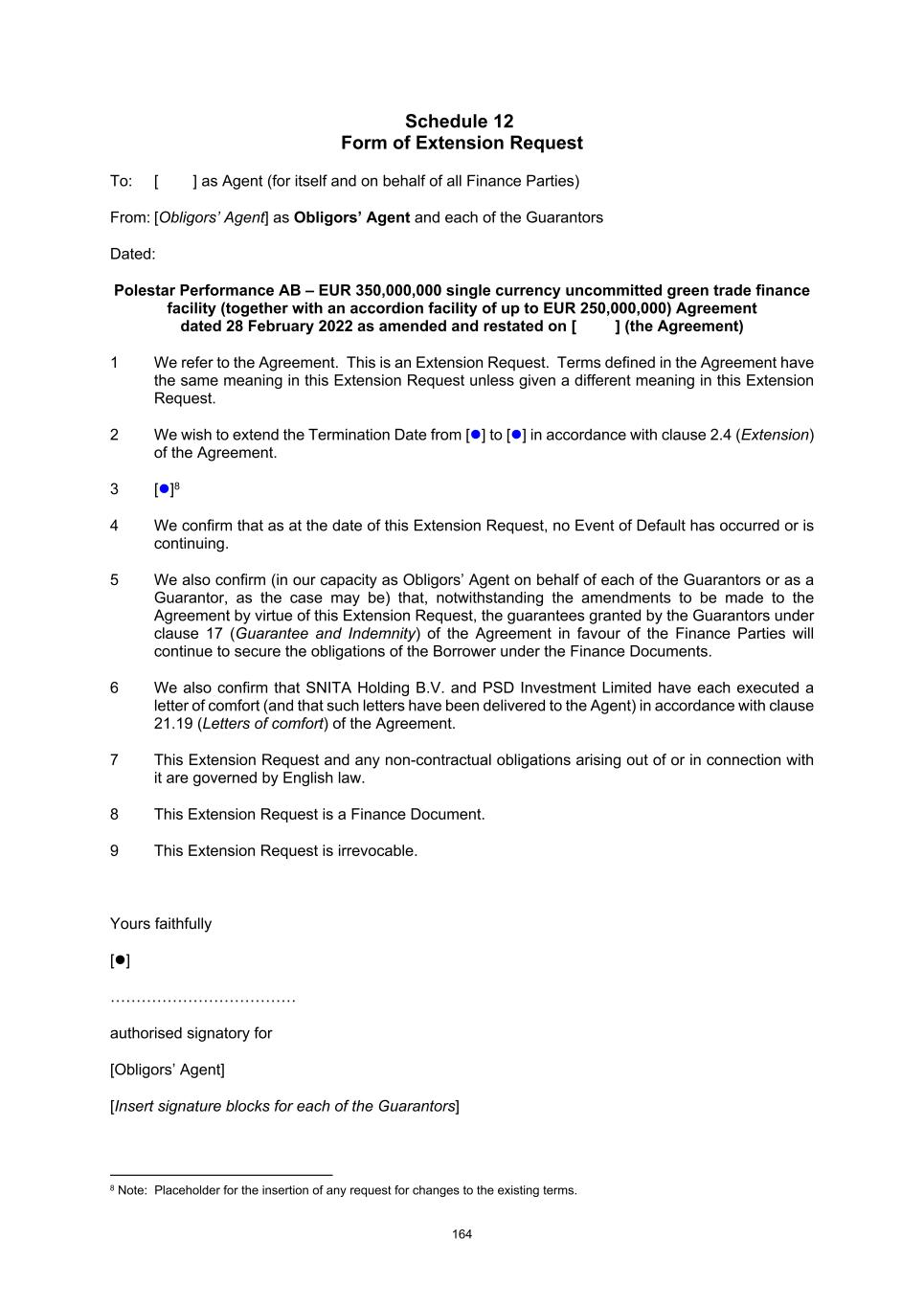 Schedule 12
Form of Extension Request

To: [ ] as Agent (for itself and on behalf of all Finance Parties)

From: [Obligors' Agent] as Obligors' Agent and each of the Guarantors

Dated:

Polestar Performance AB – EUR 350,000,000 single currency uncommitted green trade finance facility (together with an accordion facility of up to EUR 250,000,000) Agreement dated 28 February 2022 as amended and restated on [ ] (the Agreement)

1 We refer to the Agreement. This is an Extension Request. Terms defined in the Agreement have the same meaning in this Extension Request unless given a different meaning in this Extension Request.

2 We wish to extend the Termination Date from [●] to [●] in accordance with clause 2.4 (Extension) of the Agreement.

3 [●]$^8$

4 We confirm that as at the date of this Extension Request, no Event of Default has occurred or is continuing.

5 We also confirm (in our capacity as Obligors' Agent on behalf of each of the Guarantors or as a Guarantor, as the case may be) that, notwithstanding the amendments to be made to the Agreement by virtue of this Extension Request, the guarantees granted by the Guarantors under clause 17 (Guarantee and Indemnity) of the Agreement in favour of the Finance Parties will continue to secure the obligations of the Borrower under the Finance Documents.

6 We also confirm that SNITA Holding B.V. and PSD Investment Limited have each executed a letter of comfort (and that such letters have been delivered to the Agent) in accordance with clause 21.19 (Letters of comfort) of the Agreement.

7 This Extension Request and any non-contractual obligations arising out of or in connection with it are governed by English law.

8 This Extension Request is a Finance Document.

9 This Extension Request is irrevocable.

Yours faithfully

[●]

………………………………

authorised signatory for

[Obligors' Agent]

[Insert signature blocks for each of the Guarantors]

$^8$ Note: Placeholder for the insertion of any request for changes to the existing terms.

164